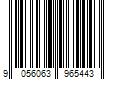 9 056063 965443